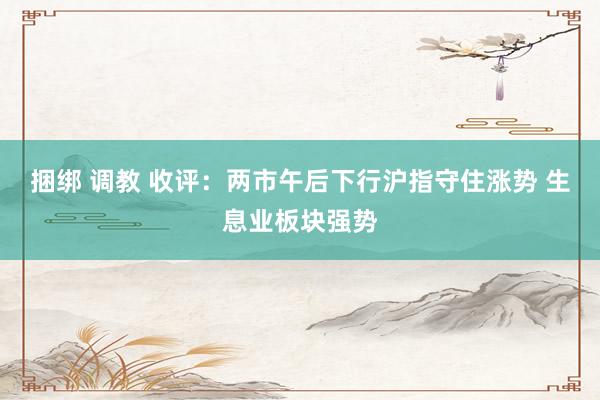 捆绑 调教 收评：两市午后下行沪指守住涨势 生息业板块强势